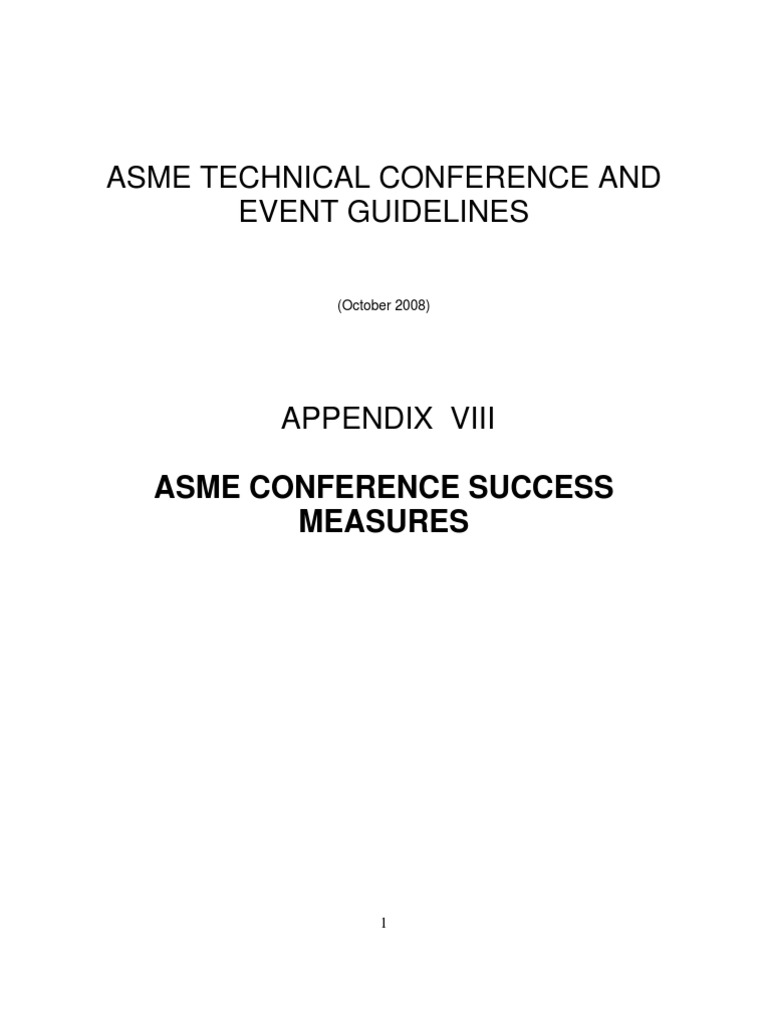 ASME TECHNICAL CONFERENCE AND EVENT GUIDELINES

(October 2008)

APPENDIX VIII

ASME CONFERENCE SUCCESS MEASURES

1